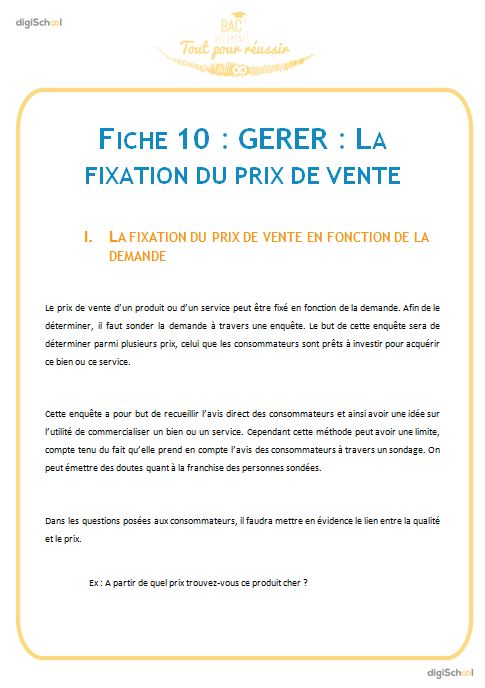 digiSchool

BAC
Tout pour réussir

FICHE 10 : GERER : LA FIXATION DU PRIX DE VENTE

I. LA FIXATION DU PRIX DE VENTE EN FONCTION DE LA DEMANDE

Le prix de vente d'un produit ou d'un service peut être fixé en fonction de la demande. Afin de le déterminer, il faut sonder la demande à travers une enquête. Le but de cette enquête sera de déterminer parmi plusieurs prix, celui que les consommateurs sont prêts à investir pour acquérir ce bien ou ce service.

Cette enquête a pour but de recueillir l'avis direct des consommateurs et ainsi avoir une idée sur l'utilité de commercialiser un bien ou un service. Cependant cette méthode peut avoir une limite, compte tenu du fait qu'elle prend en compte l'avis des consommateurs à travers un sondage. On peut émettre des doutes quant à la franchise des personnes sondées.

Dans les questions posées aux consommateurs, il faudra mettre en évidence le lien entre la qualité et le prix.

Ex : A partir de quel prix trouvez-vous ce produit cher ?

digiSchool